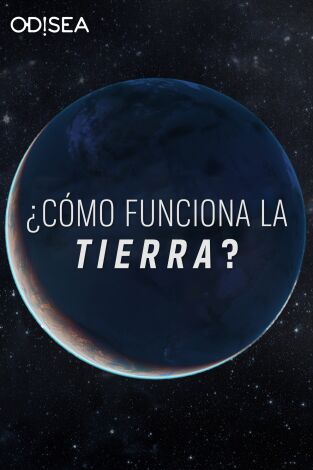 ODISEA

¿CÓMO FUNCIONA LA TIERRA?